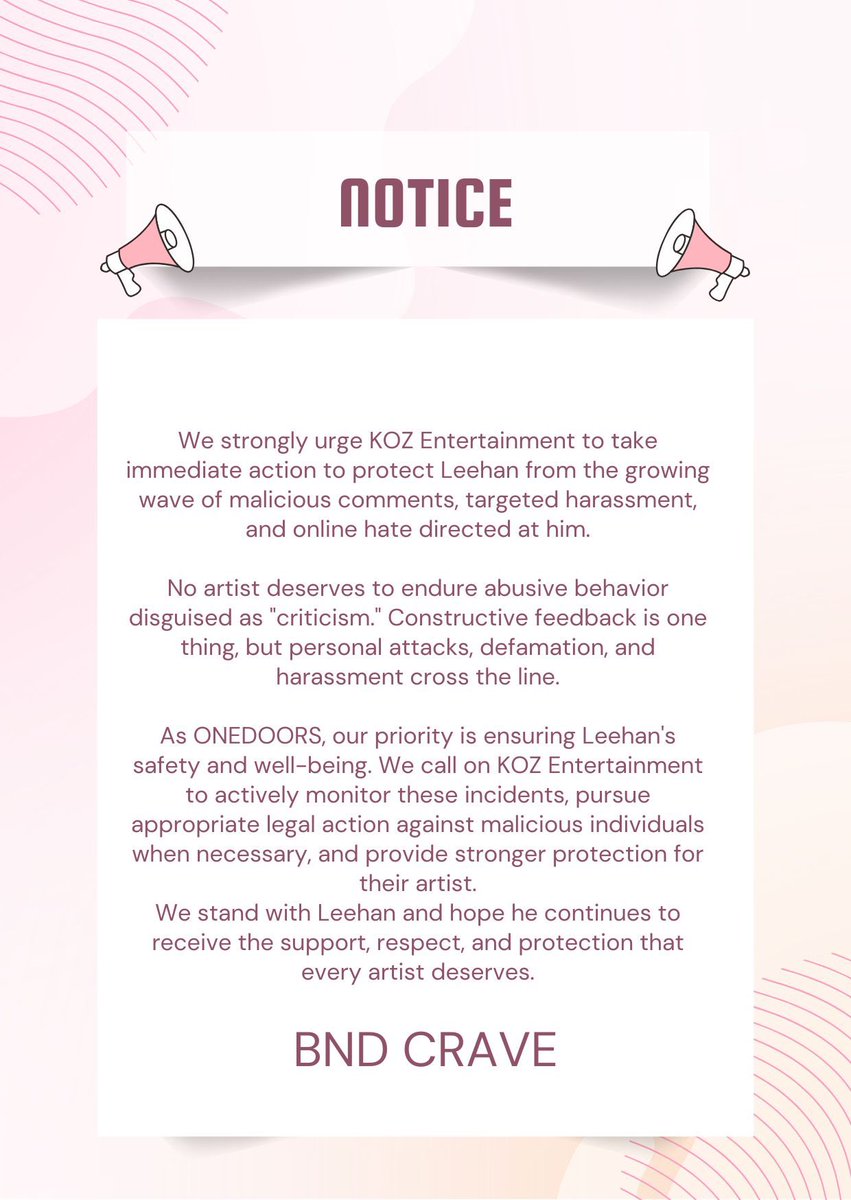 NOTICE

We strongly urge KOZ Entertainment to take immediate action to protect Leehan from the growing wave of malicious comments, targeted harassment, and online hate directed at him.

No artist deserves to endure abusive behavior disguised as "criticism." Constructive feedback is one thing, but personal attacks, defamation, and harassment cross the line.

As ONEDOORS, our priority is ensuring Leehan's safety and well-being. We call on KOZ Entertainment to actively monitor these incidents, pursue appropriate legal action against malicious individuals when necessary, and provide stronger protection for their artist.
We stand with Leehan and hope he continues to receive the support, respect, and protection that every artist deserves.

BND CRAVE